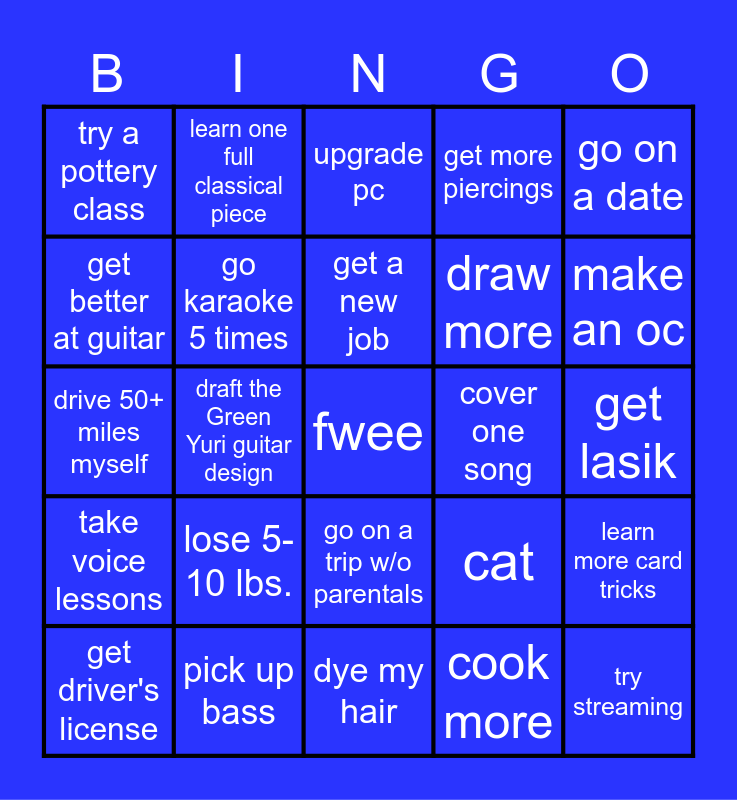 | B | I | N | G | O |
|---|---|---|---|---|
| try a pottery class | learn one full classical piece | upgrade pc | get more piercings | go on a date |
| get better at guitar | go karaoke 5 times | get a new job | draw more | make an oc |
| drive 50+ miles myself | draft the Green Yuri guitar design | fwee | cover one song | get lasik |
| take voice lessons | lose 5-10 lbs. | go on a trip w/o parentals | cat | learn more card tricks |
| get driver's license | pick up bass | dye my hair | cook more | try streaming |